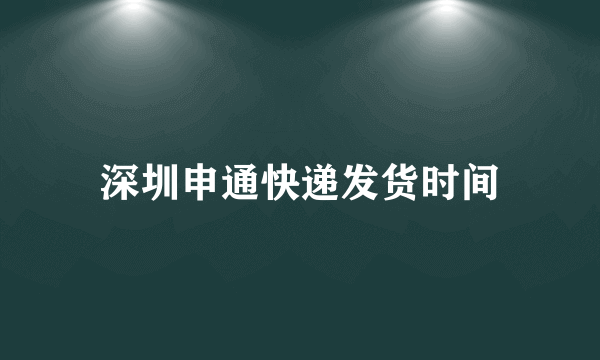 深圳申通快递发货时间